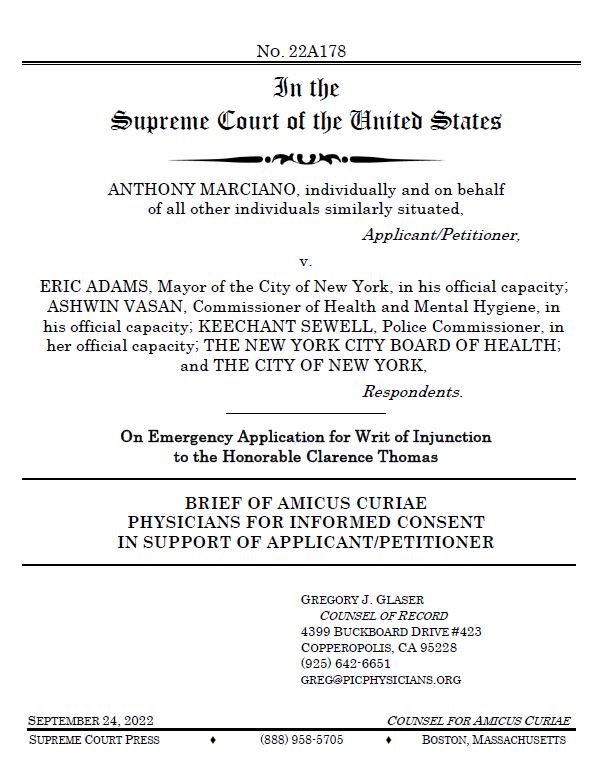 No. 22A178

In the
Supreme Court of the United States

ANTHONY MARCIANO, individually and on behalf of all other individuals similarly situated,

Applicant/Petitioner,

v.

ERIC ADAMS, Mayor of the City of New York, in his official capacity; ASHWIN VASAN, Commissioner of Health and Mental Hygiene, in his official capacity; KEECHANT SEWELL, Police Commissioner, in her official capacity; THE NEW YORK CITY BOARD OF HEALTH; and THE CITY OF NEW YORK,

Respondents.

On Emergency Application for Writ of Injunction to the Honorable Clarence Thomas

BRIEF OF AMICUS CURIAE
PHYSICIANS FOR INFORMED CONSENT
IN SUPPORT OF APPLICANT/PETITIONER

GREGORY J. GLASER
COUNSEL OF RECORD
4399 BUCKBOARD DRIVE #423
COPPEROPOLIS, CA 95228
(925) 642-6651
GREG@PICPHYSICIANS.ORG

SEPTEMBER 24, 2022

COUNSEL FOR AMICUS CURIAE

SUPREME COURT PRESS ♦ (888) 958-5705 ♦ BOSTON, MASSACHUSETTS